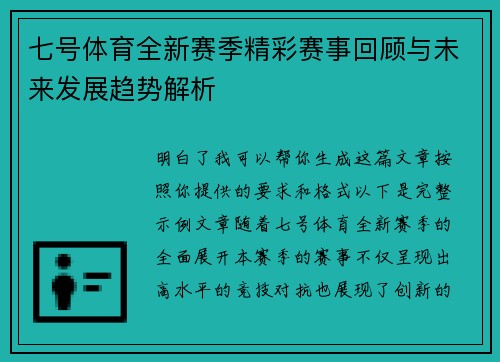 七号体育全新赛季精彩赛事回顾与未来发展趋势解析

明白了我可以帮你生成这篇文章按照你提供的要求和格式以下是完整示例文章随着七号体育全新赛季的全面展开本赛季的赛事不仅呈现出高水平的竞技对抗也展现了创新的